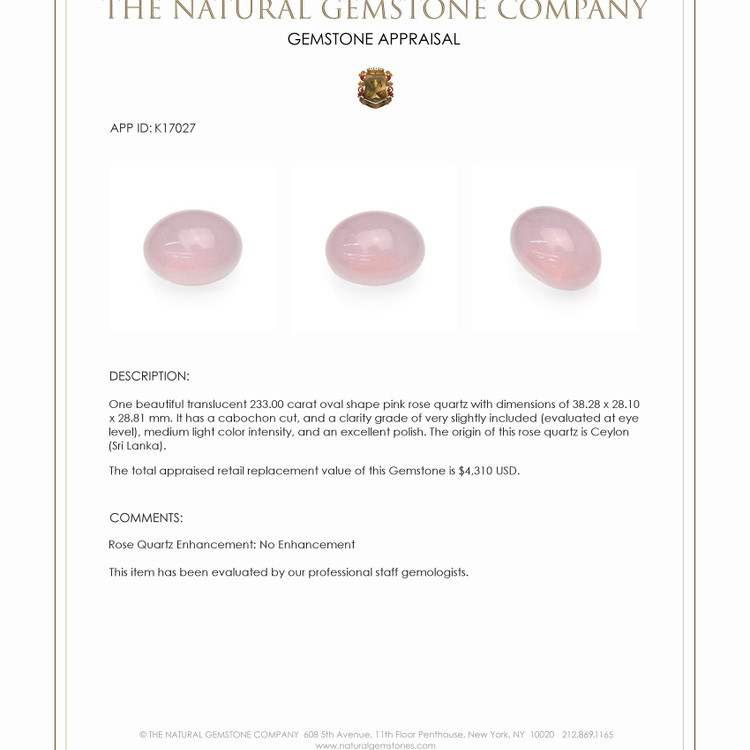 THE NATURAL GEMSTONE COMPANY
GEMSTONE APPRAISAL

APP ID: K17027

DESCRIPTION:

One beautiful translucent 233.00 carat oval shape pink rose quartz with dimensions of 38.28 x 28.10 x 28.81 mm. It has a cabochon cut, and a clarity grade of very slightly included (evaluated at eye level), medium light color intensity, and an excellent polish. The origin of this rose quartz is Ceylon (Sri Lanka).

The total appraised retail replacement value of this Gemstone is $4,310 USD.

COMMENTS:

Rose Quartz Enhancement: No Enhancement

This item has been evaluated by our professional staff gemologists.

© THE NATURAL GEMSTONE COMPANY 608 5th Avenue, 11th Floor Penthouse, New York, NY 10020 212.869.1165
www.naturalgemstones.com